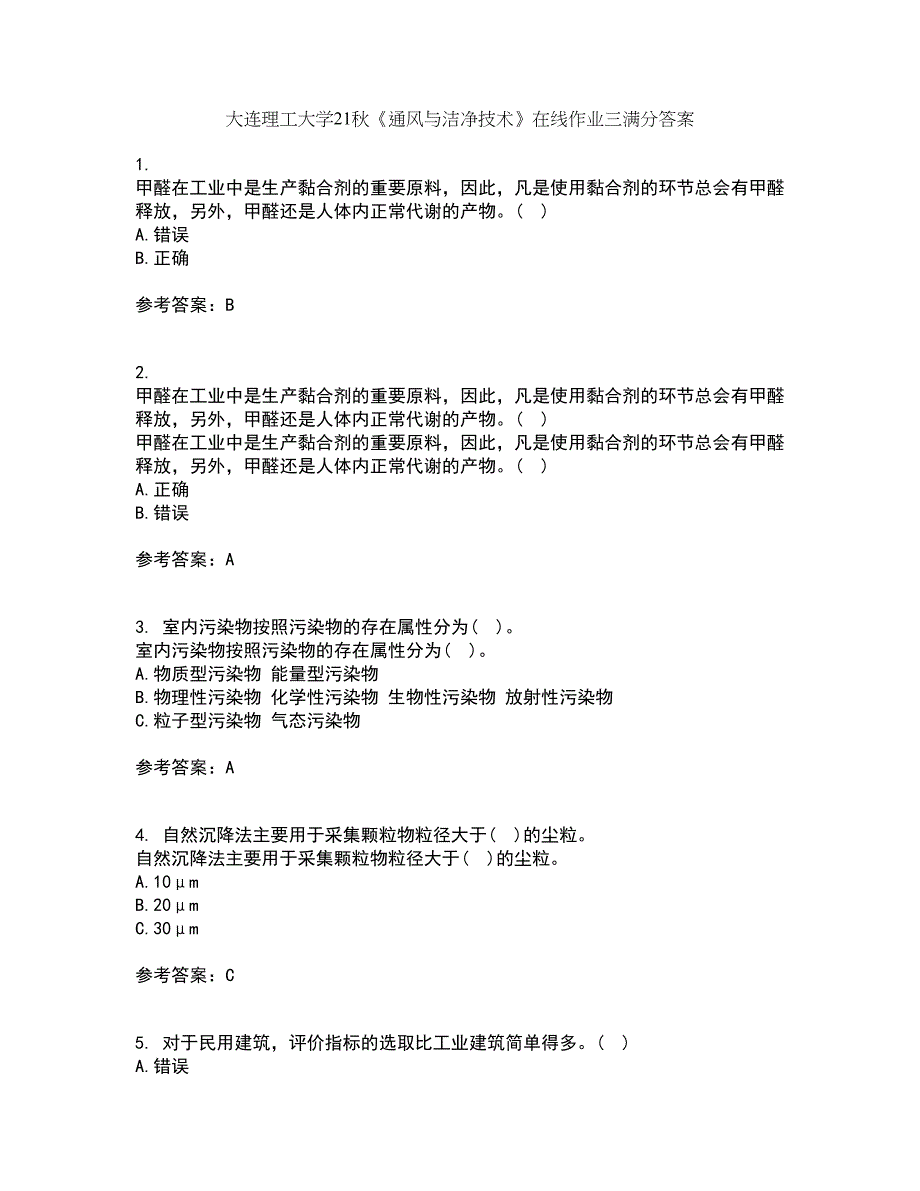 大连理工大学21秋《通风与洁净技术》在线作业三满分答案

1.
甲醛在工业中是生产黏合剂的重要原料，因此，凡是使用黏合剂的环节总会有甲醛释放，另外，甲醛还是人体内正常代谢的产物。（ ）
A.错误
B.正确

参考答案：B

2.
甲醛在工业中是生产黏合剂的重要原料，因此，凡是使用黏合剂的环节总会有甲醛释放，另外，甲醛还是人体内正常代谢的产物。（ ）
甲醛在工业中是生产黏合剂的重要原料，因此，凡是使用黏合剂的环节总会有甲醛释放，另外，甲醛还是人体内正常代谢的产物。（ ）
A.正确
B.错误

参考答案：A

3. 室内污染物按照污染物的存在属性分为（ ）。
室内污染物按照污染物的存在属性分为（ ）。
A.物质型污染物 能量型污染物
B.物理性污染物 化学性污染物 生物性污染物 放射性污染物
C.粒子型污染物 气态污染物

参考答案：A

4. 自然沉降法主要用于采集颗粒物粒径大于（ ）的尘粒。
自然沉降法主要用于采集颗粒物粒径大于（ ）的尘粒。
A.10μm
B.20μm
C.30μm

参考答案：C

5. 对于民用建筑，评价指标的选取比工业建筑简单得多。（ ）
A.错误